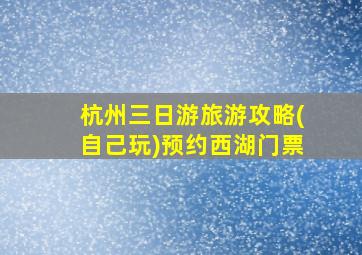 杭州三日游旅游攻略(自己玩)预约西湖门票